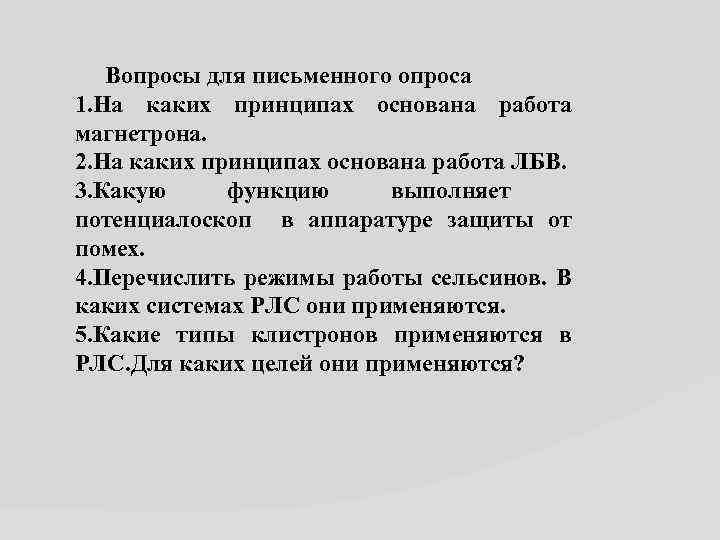 Вопросы для письменного опроса

1.На каких принципах основана работа магнетрона.

2.На каких принципах основана работа ЛБВ.

3.Какую функцию выполняет потенциалоскоп в аппаратуре защиты от помех.

4.Перечислить режимы работы сельсинов. В каких системах РЛС они применяются.

5.Какие типы клистронов применяются в РЛС.Для каких целей они применяются?